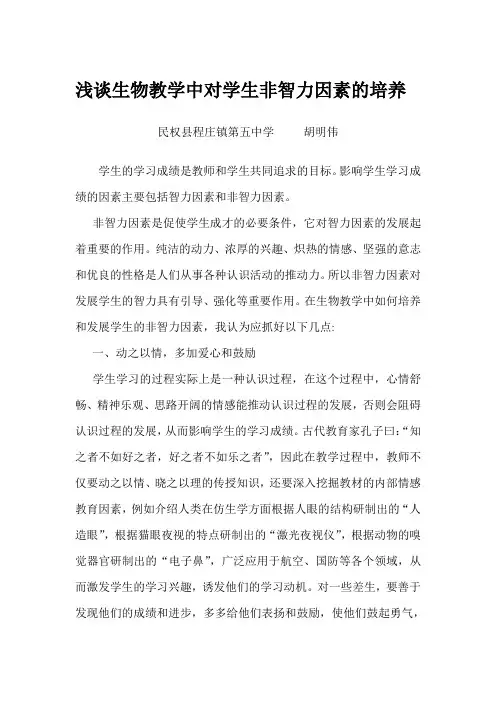 浅谈生物教学中对学生非智力因素的培养

民权县程庄镇第五中学　　胡明伟

学生的学习成绩是教师和学生共同追求的目标。影响学生学习成绩的因素主要包括智力因素和非智力因素。

非智力因素是促使学生成才的必要条件，它对智力因素的发展起着重要的作用。纯洁的动力、浓厚的兴趣、炽热的情感、坚强的意志和优良的性格是人们从事各种认识活动的推动力。所以非智力因素对发展学生的智力具有引导、强化等重要作用。在生物教学中如何培养和发展学生的非智力因素，我认为应抓好以下几点:

一、动之以情，多加爱心和鼓励

学生学习的过程实际上是一种认识过程，在这个过程中，心情舒畅、精神乐观、思路开阔的情感能推动认识过程的发展，否则会阻碍认识过程的发展，从而影响学生的学习成绩。古代教育家孔子曰:“知之者不如好之者，好之者不如乐之者”，因此在教学过程中，教师不仅要动之以情、晓之以理的传授知识，还要深入挖掘教材的内部情感教育因素，例如介绍人类在仿生学方面根据人眼的结构研制出的“人造眼”，根据猫眼夜视的特点研制出的“激光夜视仪”，根据动物的嗅觉器官研制出的“电子鼻”，广泛应用于航空、国防等各个领域，从而激发学生的学习兴趣，诱发他们的学习动机。对一些差生，要善于发现他们的成绩和进步，多多给他们表扬和鼓励，使他们鼓起勇气，